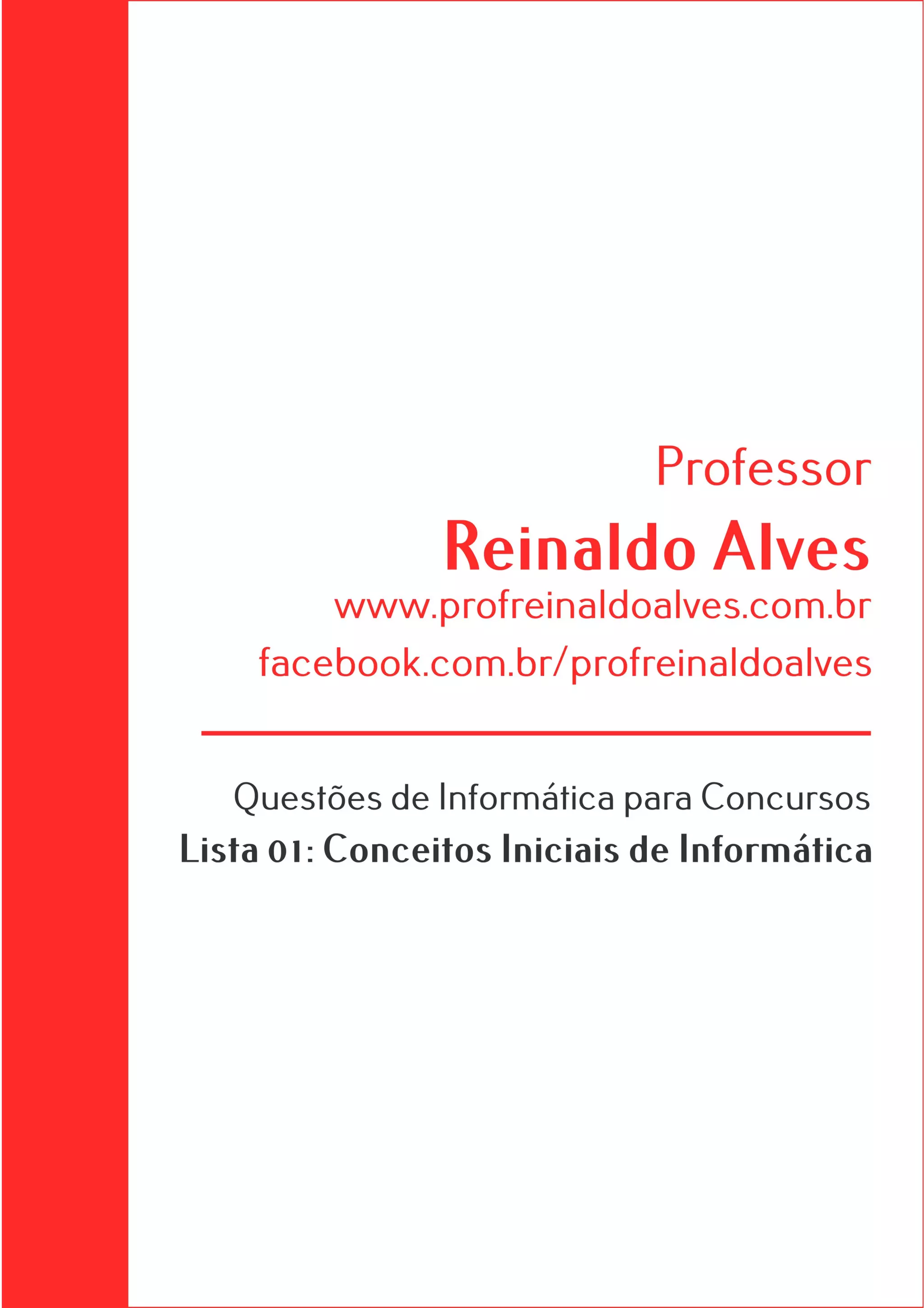 Professor

Reinaldo Alves

www.profreinaldoalves.com.br

facebook.com.br/profreinaldoalves

Questões de Informática para Concursos

Lista 01: Conceitos Iniciais de Informática